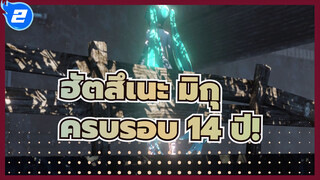 2

ฮัตสึเนะ มิกุ
ครบรอบ 14 ปี!